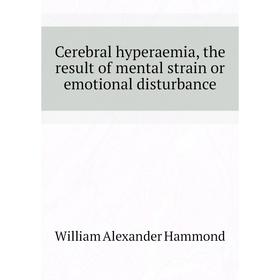 Cerebral hyperaemia, the result of mental strain or emotional disturbance

William Alexander Hammond